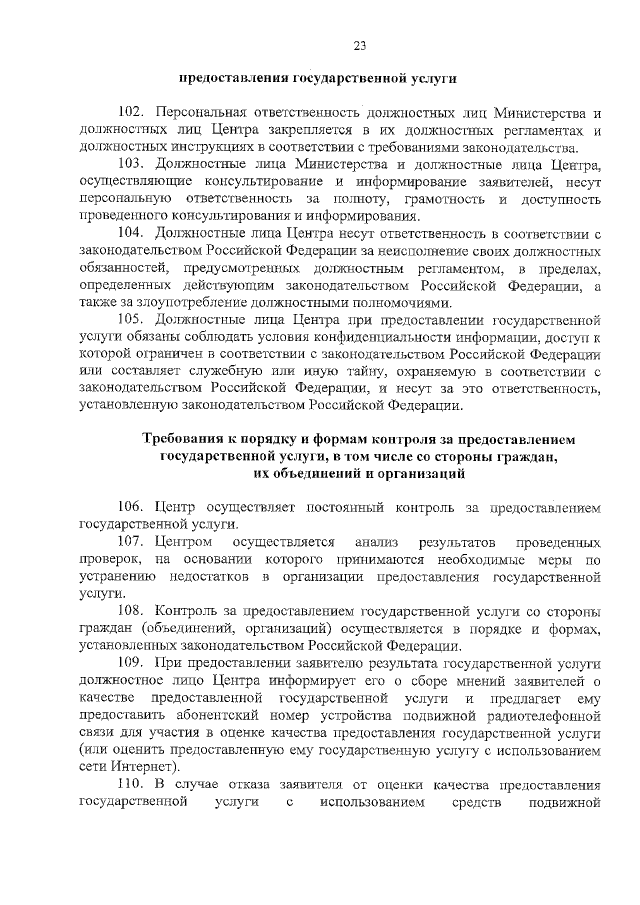 23

предоставления государственной услуги

102. Персональная ответственность должностных лиц Министерства и должностных лиц Центра закрепляется в их должностных регламентах и должностных инструкциях в соответствии с требованиями законодательства.

103. Должностные лица Министерства и должностные лица Центра, осуществляющие консультирование и информирование заявителей, несут персональную ответственность за полноту, грамотность и доступность проведенного консультирования и информирования.

104. Должностные лица Центра несут ответственность в соответствии с законодательством Российской Федерации за неисполнение своих должностных обязанностей, предусмотренных должностным регламентом, в пределах, определенных действующим законодательством Российской Федерации, а также за злоупотребление должностными полномочиями.

105. Должностные лица Центра при предоставлении государственной услуги обязаны соблюдать условия конфиденциальности информации, доступ к которой ограничен в соответствии с законодательством Российской Федерации или составляет служебную или иную тайну, охраняемую в соответствии с законодательством Российской Федерации, и несут за это ответственность, установленную законодательством Российской Федерации.

Требования к порядку и формам контроля за предоставлением государственной услуги, в том числе со стороны граждан, их объединений и организаций

106. Центр осуществляет постоянный контроль за предоставлением государственной услуги.

107. Центром осуществляется анализ результатов проведенных проверок, на основании которого принимаются необходимые меры по устранению недостатков в организации предоставления государственной услуги.

108. Контроль за предоставлением государственной услуги со стороны граждан (объединений, организаций) осуществляется в порядке и формах, установленных законодательством Российской Федерации.

109. При предоставлении заявителю результата государственной услуги должностное лицо Центра информирует его о сборе мнений заявителей о качестве предоставленной государственной услуги и предлагает ему предоставить абонентский номер устройства подвижной радиотелефонной связи для участия в оценке качества предоставления государственной услуги (или оценить предоставленную ему государственную услугу с использованием сети Интернет).

110. В случае отказа заявителя от оценки качества предоставления государственной услуги с использованием средств подвижной